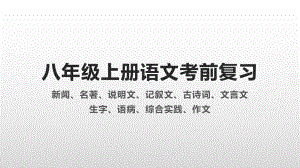 八年级上册语文考前复习

新闻、名著、说明文、记叙文、古诗词、文言文
生字、语病、综合实践、作文